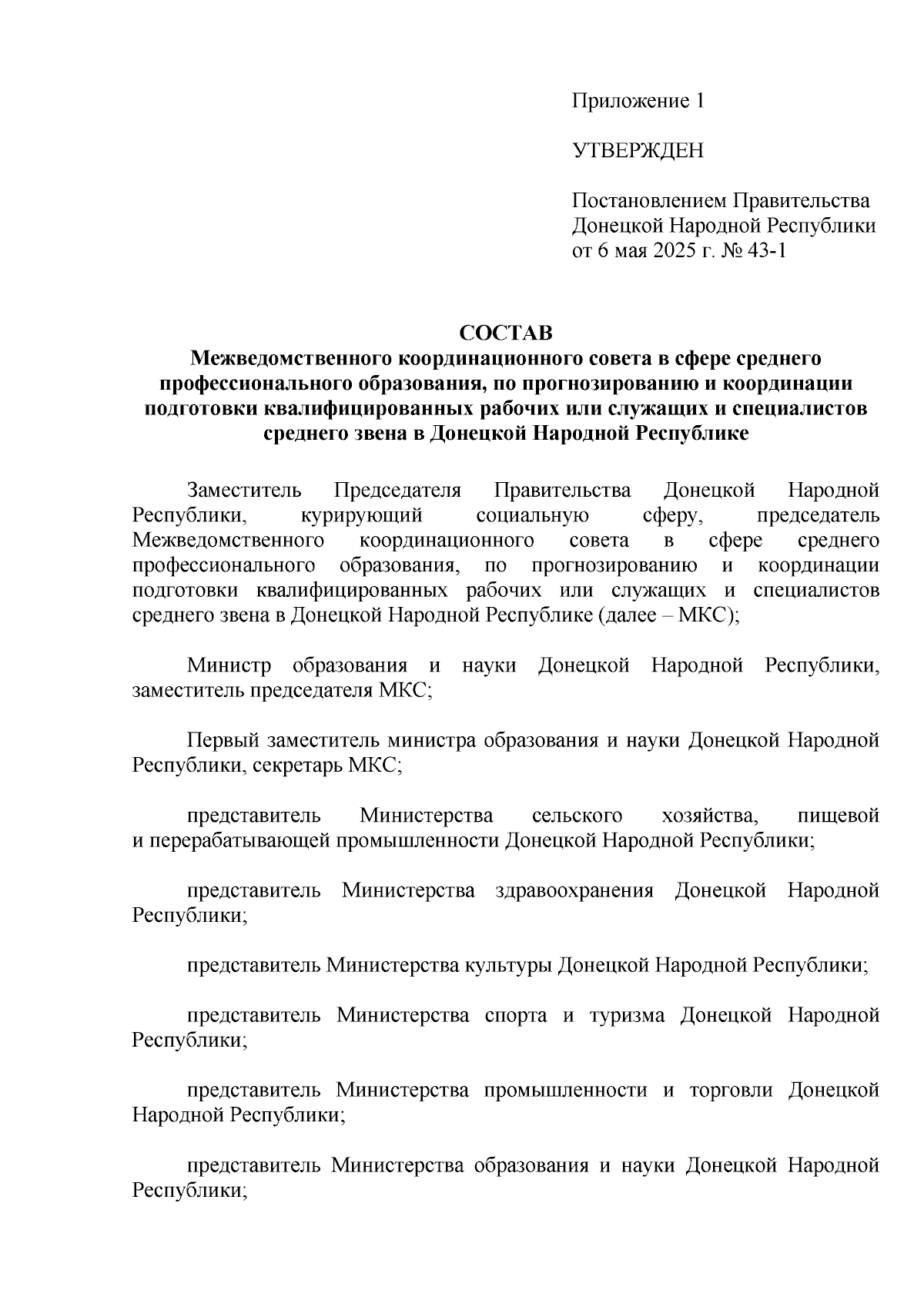 Приложение 1

УТВЕРЖДЕН

Постановлением Правительства Донецкой Народной Республики от 6 мая 2025 г. № 43-1

СОСТАВ
Межведомственного координационного совета в сфере среднего профессионального образования, по прогнозированию и координации подготовки квалифицированных рабочих или служащих и специалистов среднего звена в Донецкой Народной Республике

Заместитель Председателя Правительства Донецкой Народной Республики, курирующий социальную сферу, председатель Межведомственного координационного совета в сфере среднего профессионального образования, по прогнозированию и координации подготовки квалифицированных рабочих или служащих и специалистов среднего звена в Донецкой Народной Республике (далее – МКС);

Министр образования и науки Донецкой Народной Республики, заместитель председателя МКС;

Первый заместитель министра образования и науки Донецкой Народной Республики, секретарь МКС;

представитель Министерства сельского хозяйства, пищевой и перерабатывающей промышленности Донецкой Народной Республики;

представитель Министерства здравоохранения Донецкой Народной Республики;

представитель Министерства культуры Донецкой Народной Республики;

представитель Министерства спорта и туризма Донецкой Народной Республики;

представитель Министерства промышленности и торговли Донецкой Народной Республики;

представитель Министерства образования и науки Донецкой Народной Республики;